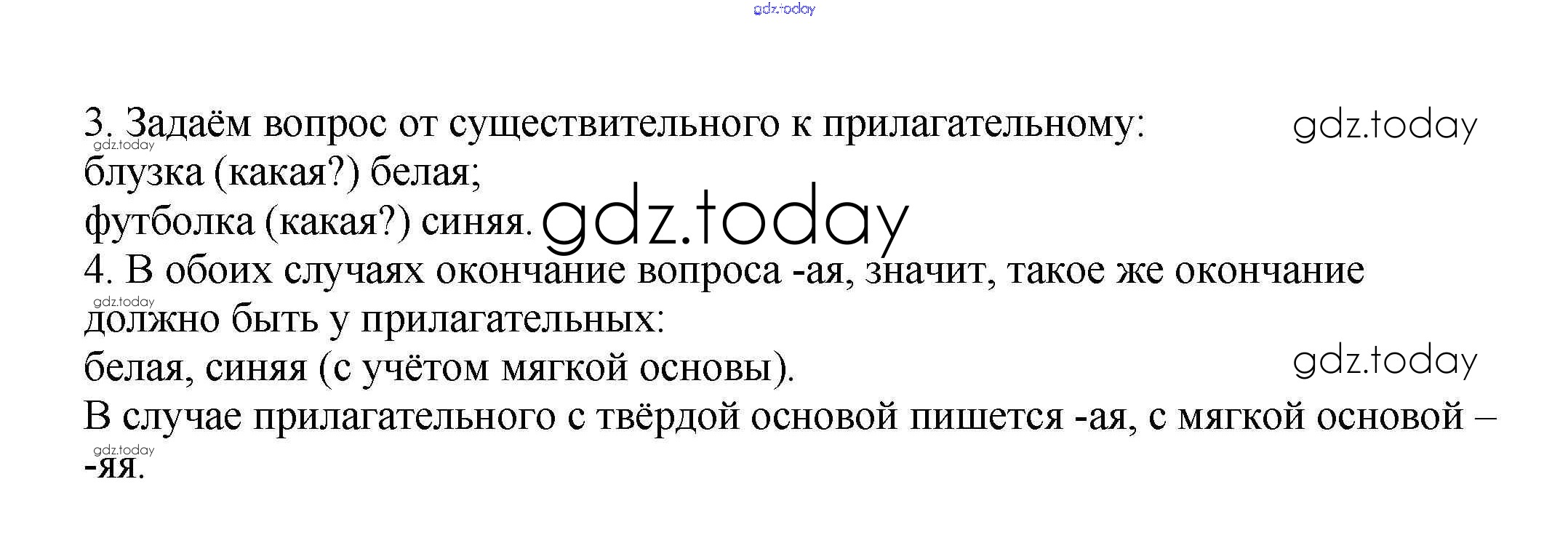 3. Задаём вопрос от существительного к прилагательному:
блузка (какая?) белая;
футболка (какая?) синяя.
4. В обоих случаях окончание вопроса -ая, значит, такое же окончание должно быть у прилагательных:
белая, синяя (с учётом мягкой основы).
В случае прилагательного с твёрдой основой пишется -ая, с мягкой основой – -яя.

gdz.today